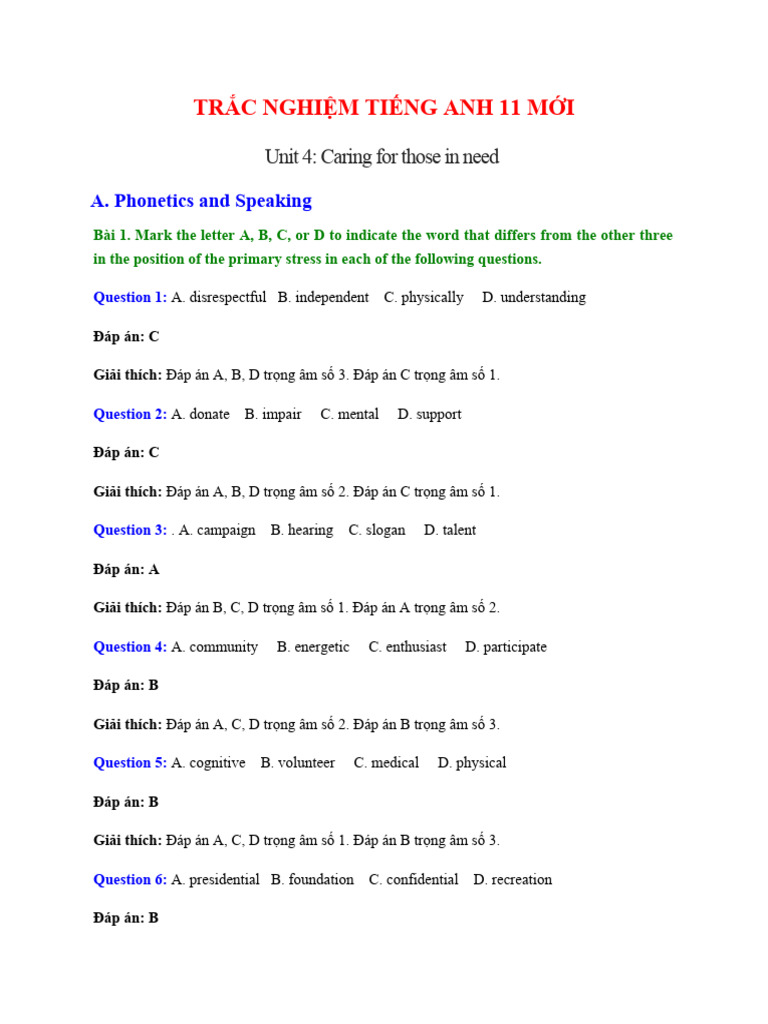 TRẮC NGHIỆM TIẾNG ANH 11 MỚI

Unit 4: Caring for those in need

A. Phonetics and Speaking

Bài 1. Mark the letter A, B, C, or D to indicate the word that differs from the other three in the position of the primary stress in each of the following questions.

Question 1: A. disrespectful B. independent C. physically D. understanding

Đáp án: C

Giải thích: Đáp án A, B, D trọng âm số 3. Đáp án C trọng âm số 1.

Question 2: A. donate B. impair C. mental D. support

Đáp án: C

Giải thích: Đáp án A, B, D trọng âm số 2. Đáp án C trọng âm số 1.

Question 3: . A. campaign B. hearing C. slogan D. talent

Đáp án: A

Giải thích: Đáp án B, C, D trọng âm số 1. Đáp án A trọng âm số 2.

Question 4: A. community B. energetic C. enthusiast D. participate

Đáp án: B

Giải thích: Đáp án A, C, D trọng âm số 2. Đáp án B trọng âm số 3.

Question 5: A. cognitive B. volunteer C. medical D. physical

Đáp án: B

Giải thích: Đáp án A, C, D trọng âm số 1. Đáp án B trọng âm số 3.

Question 6: A. presidential B. foundation C. confidential D. recreation

Đáp án: B